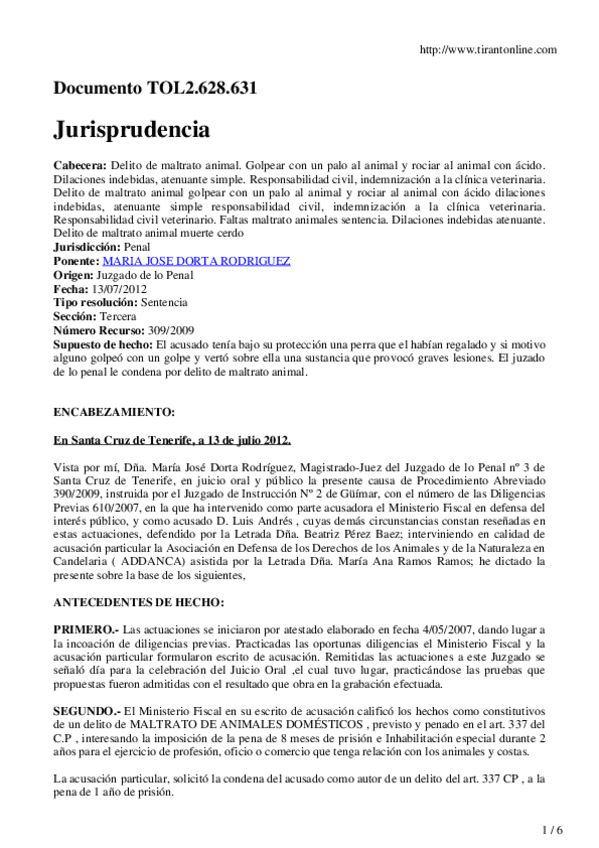 http://www.tirantonline.com

Documento TOL2.628.631

Jurisprudencia

Cabecera: Delito de maltrato animal. Golpear con un palo al animal y rociar al animal con ácido. Dilaciones indebidas, atenuante simple. Responsabilidad civil, indemnización a la clínica veterinaria. Delito de maltrato animal golpear con un palo al animal y rociar al animal con ácido dilaciones indebidas, atenuante simple responsabilidad civil, indemnización a la clínica veterinaria. Responsabilidad civil veterinario. Faltas maltrato animales sentencia. Dilaciones indebidas atenuante. Delito de maltrato animal muerte cerdo
Jurisdicción: Penal
Ponente: MARIA JOSE DORTA RODRIGUEZ
Origen: Juzgado de lo Penal
Fecha: 13/07/2012
Tipo resolución: Sentencia
Sección: Tercera
Número Recurso: 309/2009
Supuesto de hecho: El acusado tenía bajo su protección una perra que el habían regalado y si motivo alguno golpeó con un golpe y vertó sobre ella una sustancia que provocó graves lesiones. El juzado de lo penal le condena por delito de maltrato animal.

ENCABEZAMIENTO:

En Santa Cruz de Tenerife, a 13 de julio 2012.

Vista por mí, Dña. María José Dorta Rodríguez, Magistrado-Juez del Juzgado de lo Penal nº 3 de Santa Cruz de Tenerife, en juicio oral y público la presente causa de Procedimiento Abreviado 390/2009, instruida por el Juzgado de Instrucción Nº 2 de Güímar, con el número de las Diligencias Previas 610/2007, en la que ha intervenido como parte acusadora el Ministerio Fiscal en defensa del interés público, y como acusado D. Luis Andrés , cuyas demás circunstancias constan reseñadas en estas actuaciones, defendido por la Letrada Dña. Beatriz Pérez Baez; interviniendo en calidad de acusación particular la Asociación en Defensa de los Derechos de los Animales y de la Naturaleza en Candelaria ( ADDANCA) asistida por la Letrada Dña. María Ana Ramos Ramos; he dictado la presente sobre la base de los siguientes,

ANTECEDENTES DE HECHO:

PRIMERO.- Las actuaciones se iniciaron por atestado elaborado en fecha 4/05/2007, dando lugar a la incoación de diligencias previas. Practicadas las oportunas diligencias el Ministerio Fiscal y la acusación particular formularon escrito de acusación. Remitidas las actuaciones a este Juzgado se señaló día para la celebración del Juicio Oral ,el cual tuvo lugar, practicándose las pruebas que propuestas fueron admitidas con el resultado que obra en la grabación efectuada.

SEGUNDO.- El Ministerio Fiscal en su escrito de acusación calificó los hechos como constitutivos de un delito de MALTRATO DE ANIMALES DOMÉSTICOS , previsto y penado en el art. 337 del C.P , interesando la imposición de la pena de 8 meses de prisión e Inhabilitación especial durante 2 años para el ejercicio de profesión, oficio o comercio que tenga relación con los animales y costas.

La acusación particular, solicitó la condena del acusado como autor de un delito del art. 337 CP , a la pena de 1 año de prisión.

1 / 6